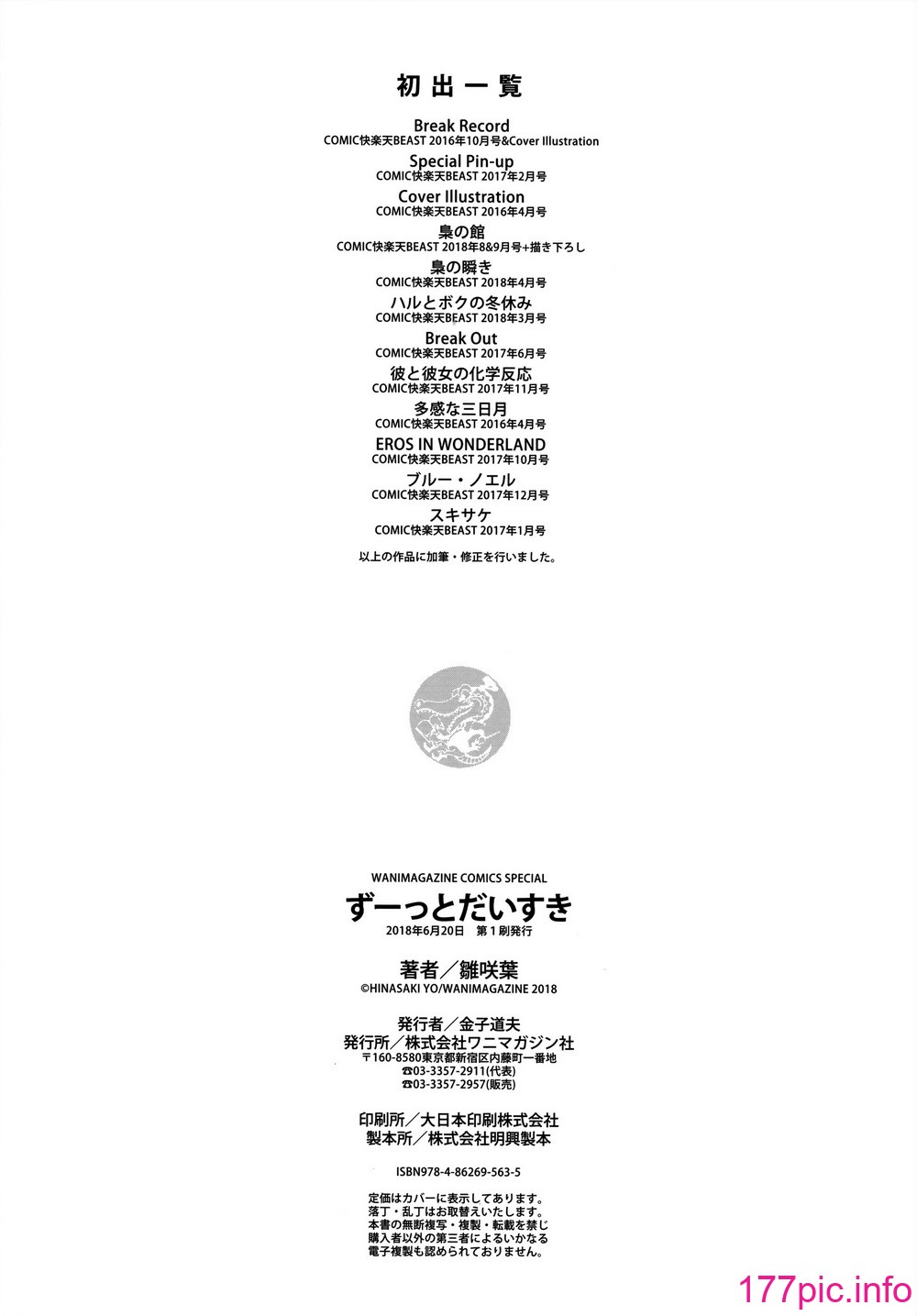 初出一覧

Break Record
COMIC快楽天BEAST 2016年10月号&Cover Illustration

Special Pin-up
COMIC快楽天BEAST 2017年2月号

Cover Illustration
COMIC快楽天BEAST 2016年4月号

梟の館
COMIC快楽天BEAST 2018年8&9月号+描き下ろし

梟の瞬き
COMIC快楽天BEAST 2018年4月号

ハルとボクの冬休み
COMIC快楽天BEAST 2018年3月号

Break Out
COMIC快楽天BEAST 2017年6月号

彼と彼女の化学反応
COMIC快楽天BEAST 2017年11月号

多感な三日月
COMIC快楽天BEAST 2016年4月号

EROS IN WONDERLAND
COMIC快楽天BEAST 2017年10月号

ブルー・ノエル
COMIC快楽天BEAST 2017年12月号

スキサケ
COMIC快楽天BEAST 2017年1月号

以上の作品に加筆・修正を行いました。

WANIMAGAZINE COMICS SPECIAL
ずーっとだいすき
2018年6月20日 第1刷発行

著者／雛咲葉
©HINASAKI YO/WANIMAGAZINE 2018

発行者／金子道夫
発行所／株式会社ワニマガジン社
〒160-8580東京都新宿区内藤町一番地
☎03-3357-2911(代表)
☎03-3357-2957(販売)

印刷所／大日本印刷株式会社
製本所／株式会社明興製本

ISBN978-4-86269-563-5

定価はカバーに表示してあります。
落丁・乱丁はお取替えいたします。
本書の無断複写・複製・転載を禁じ
購入者以外の第三者によるいかなる
電子複製も認められておりません。

177pic.info